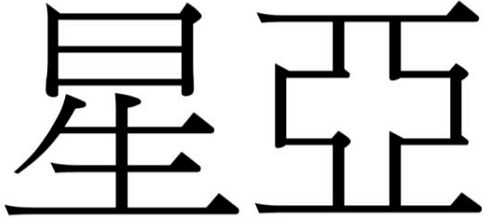 星亞